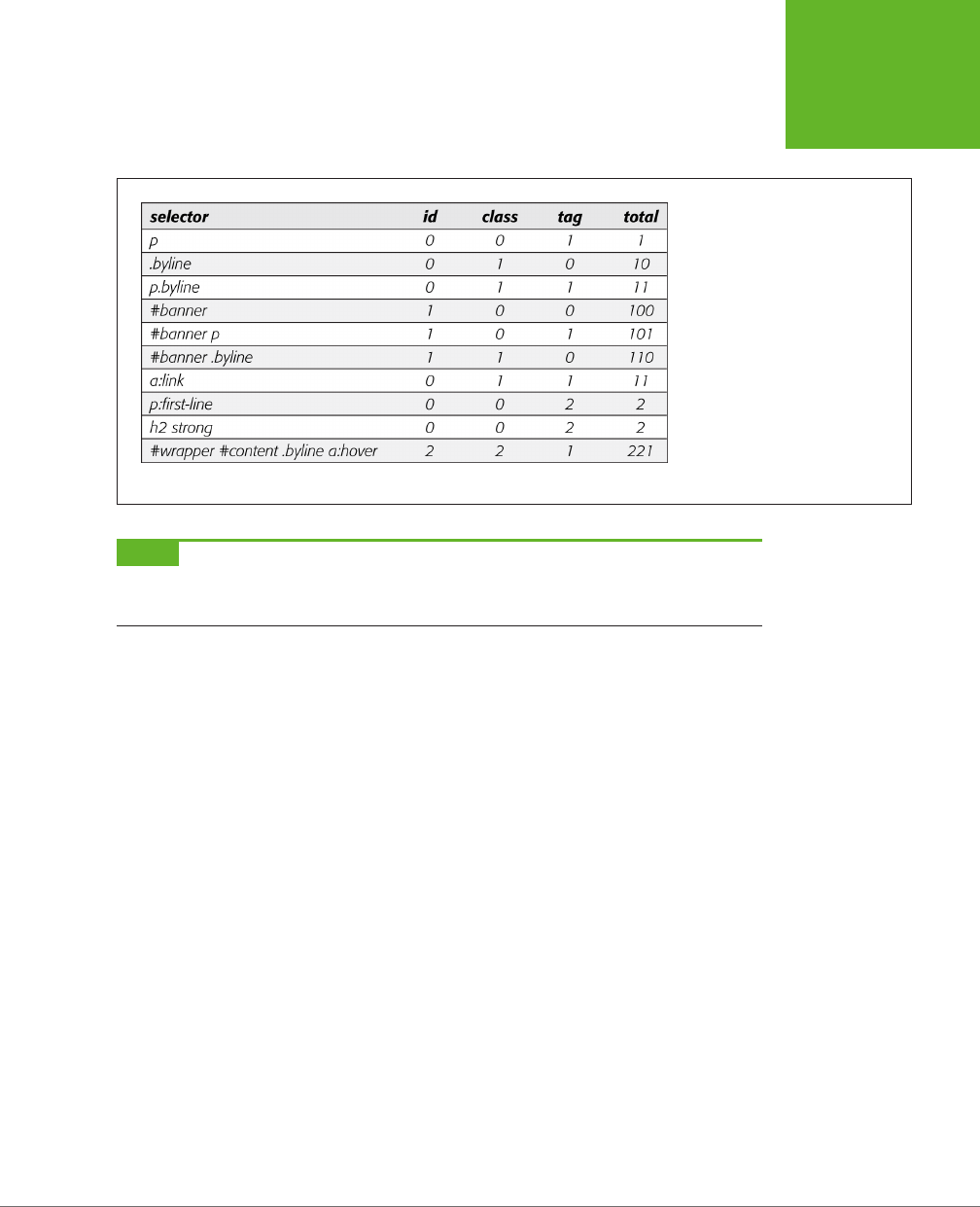 | selector | id | class | tag | total |
|---|---|---|---|---|
| p | 0 | 0 | 1 | 1 |
| .byline | 0 | 1 | 0 | 10 |
| p.byline | 0 | 1 | 1 | 11 |
| #banner | 1 | 0 | 0 | 100 |
| #banner p | 1 | 0 | 1 | 101 |
| #banner .byline | 1 | 1 | 0 | 110 |
| a:link | 0 | 1 | 1 | 11 |
| p:first-line | 0 | 0 | 2 | 2 |
| h2 strong | 0 | 0 | 2 | 2 |
| #wrapper #content .byline a:hover | 2 | 2 | 1 | 221 |